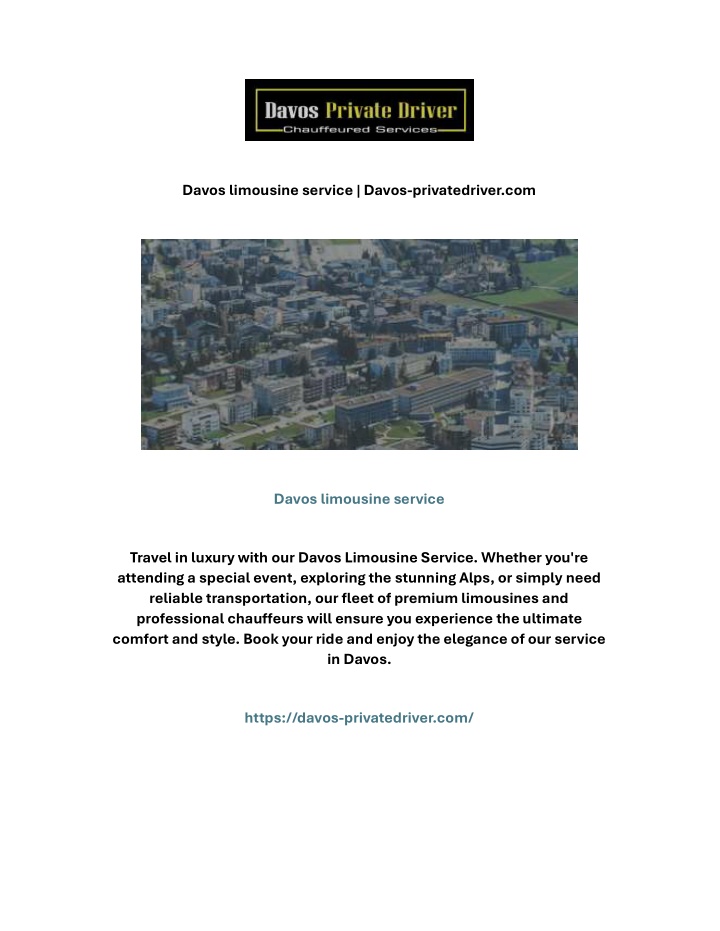 Davos Private Driver
Chauffeured Services

Davos limousine service | Davos-privatedriver.com

Davos limousine service

Travel in luxury with our Davos Limousine Service. Whether you're attending a special event, exploring the stunning Alps, or simply need reliable transportation, our fleet of premium limousines and professional chauffeurs will ensure you experience the ultimate comfort and style. Book your ride and enjoy the elegance of our service in Davos.

https://davos-privatedriver.com/